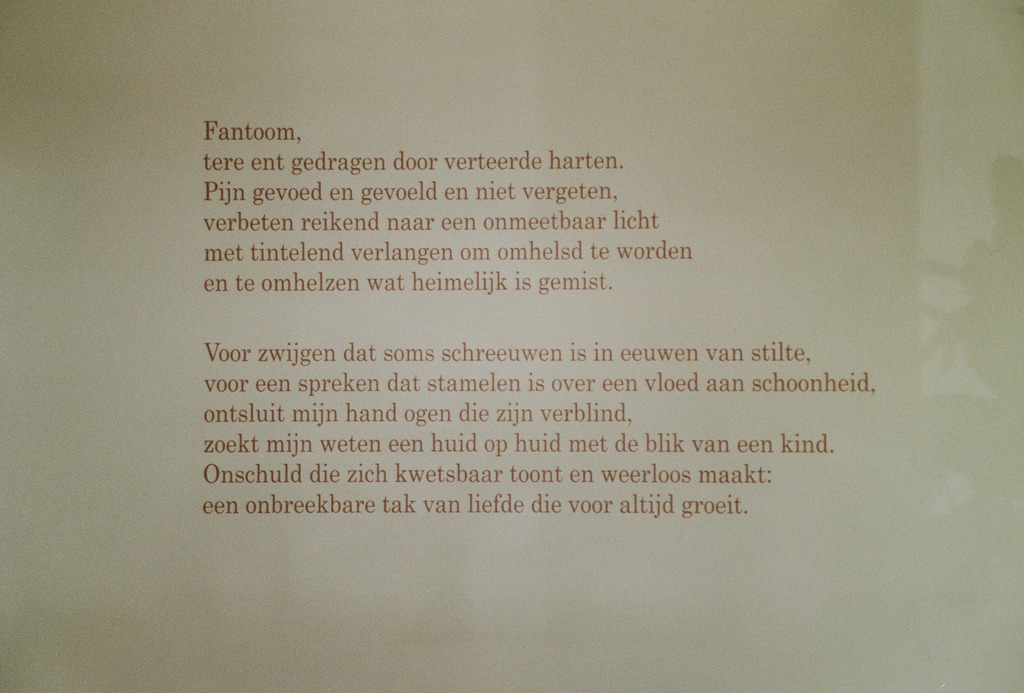 Fantoom,
tere ent gedragen door verteerde harten.
Pijn gevoed en gevoeld en niet vergeten,
verbeten reikend naar een onmeetbaar licht
met tintelend verlangen om omhelsd te worden
en te omhelzen wat heimelijk is gemist.

Voor zwijgen dat soms schreeuwen is in eeuwen van stilte,
voor een spreken dat stamelen is over een vloed aan schoonheid,
ontsluit mijn hand ogen die zijn verblind,
zoekt mijn weten een huid op huid met de blik van een kind.
Onschuld die zich kwetsbaar toont en weerloos maakt:
een onbreekbare tak van liefde die voor altijd groeit.